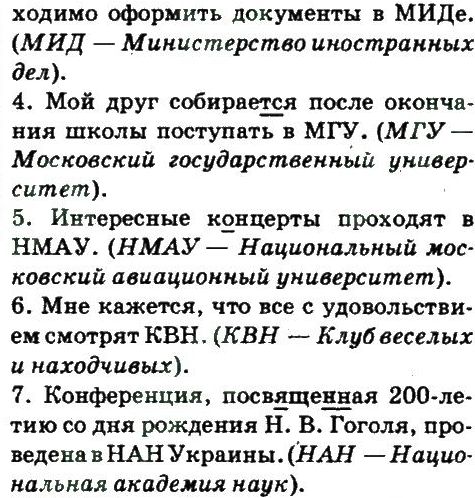 ходимо оформить документы в МИДе. (МИД — Министерство иностранных дел).

4. Мой друг собирается после окончания школы поступать в МГУ. (МГУ — Московский государственный университет).

5. Интересные концерты проходят в НМАУ. (НМАУ — Национальный московский авиационный университет).

6. Мне кажется, что все с удовольствием смотрят КВН. (КВН — Клуб веселых и находчивых).

7. Конференция, посвященная 200-летию со дня рождения Н. В. Гоголя, проведена в НАН Украины. (НАН — Национальная академия наук).